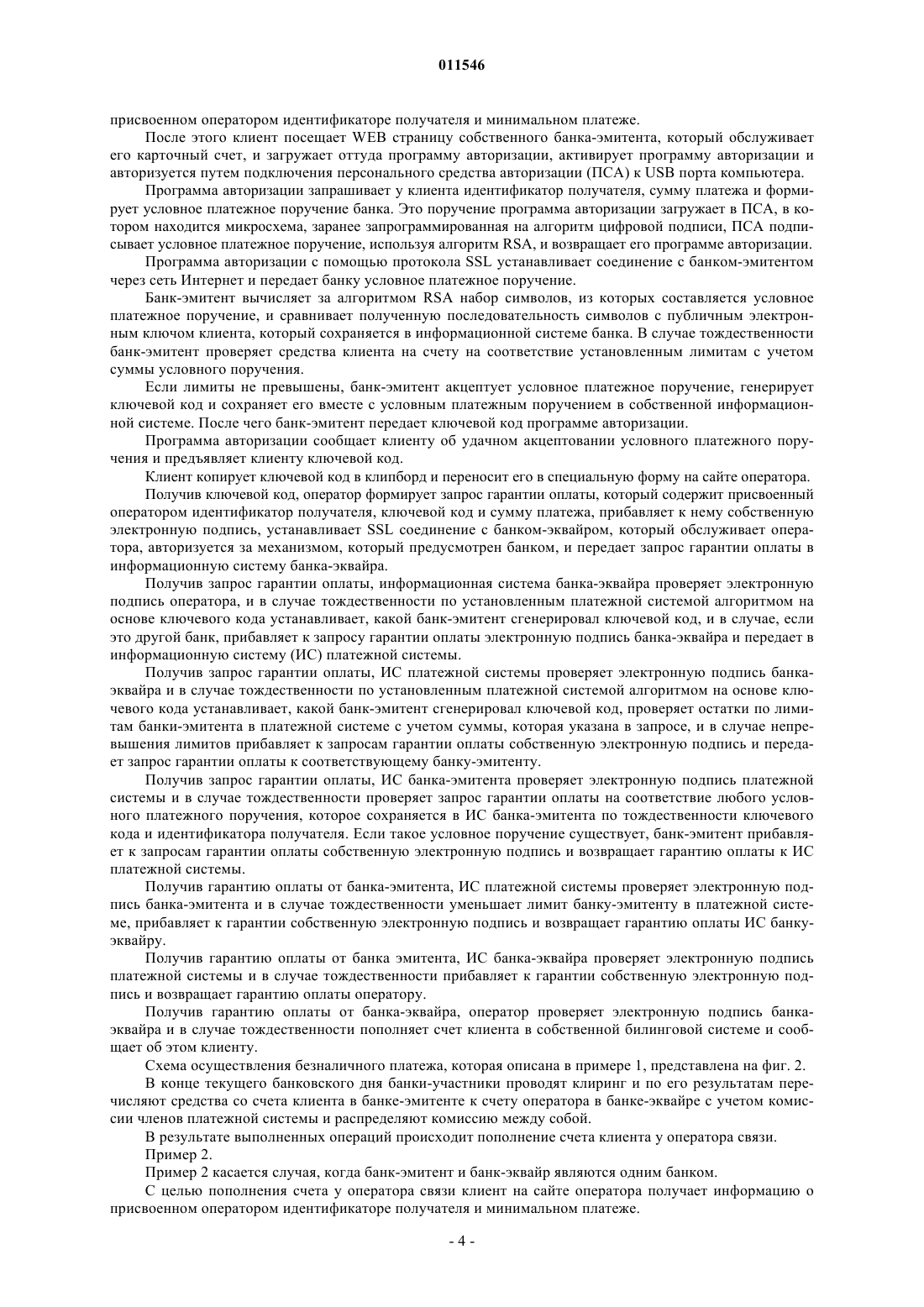 011546

присвоенном оператором идентификаторе получателя и минимальном платеже.

После этого клиент посещает WEB страницу собственного банка-эмитента, который обслуживает его карточный счет, и загружает оттуда программу авторизации, активирует программу авторизации и авторизуется путем подключения персонального средства авторизации (ПСА) к USB порта компьютера.

Программа авторизации запрашивает у клиента идентификатор получателя, сумму платежа и формирует условное платежное поручение банка. Это поручение программа авторизации загружает в ПСА, в котором находится микросхема, заранее запрограммированная на алгоритм цифровой подписи, ПСА подписывает условное платежное поручение, используя алгоритм RSA, и возвращает его программе авторизации.

Программа авторизации с помощью протокола SSL устанавливает соединение с банком-эмитентом через сеть Интернет и передает банку условное платежное поручение.

Банк-эмитент вычисляет за алгоритмом RSA набор символов, из которых составляется условное платежное поручение, и сравнивает полученную последовательность символов с публичным электронным ключом клиента, который сохраняется в информационной системе банка. В случае тождественности банк-эмитент проверяет средства клиента на счету на соответствие установленным лимитам с учетом суммы условного поручения.

Если лимиты не превышены, банк-эмитент акцептует условное платежное поручение, генерирует ключевой код и сохраняет его вместе с условным платежным поручением в собственной информационной системе. После чего банк-эмитент передает ключевой код программе авторизации.

Программа авторизации сообщает клиенту об удачном акцептовании условного платежного поручения и предъявляет клиенту ключевой код.

Клиент копирует ключевой код в клипборд и переносит его в специальную форму на сайте оператора.

Получив ключевой код, оператор формирует запрос гарантии оплаты, который содержит присвоенный оператором идентификатор получателя, ключевой код и сумму платежа, прибавляет к нему собственную электронную подпись, устанавливает SSL соединение с банком-эквайром, который обслуживает оператора, авторизуется за механизмом, который предусмотрен банком, и передает запрос гарантии оплаты в информационную систему банка-эквайра.

Получив запрос гарантии оплаты, информационная система банка-эквайра проверяет электронную подпись оператора, и в случае тождественности по установленным платежной системой алгоритмом на основе ключевого кода устанавливает, какой банк-эмитент сгенерировал ключевой код, и в случае, если это другой банк, прибавляет к запросу гарантии оплаты электронную подпись банка-эквайра и передает в информационную систему (ИС) платежной системы.

Получив запрос гарантии оплаты, ИС платежной системы проверяет электронную подпись банка-эквайра и в случае тождественности по установленным платежной системой алгоритмом на основе ключевого кода устанавливает, какой банк-эмитент сгенерировал ключевой код, проверяет остатки по лимитам банки-эмитента в платежной системе с учетом суммы, которая указана в запросе, и в случае непревышения лимитов прибавляет к запросам гарантии оплаты собственную электронную подпись и передает запрос гарантии оплаты к соответствующему банку-эмитенту.

Получив запрос гарантии оплаты, ИС банка-эмитента проверяет электронную подпись платежной системы и в случае тождественности проверяет запрос гарантии оплаты на соответствие любого условного платежного поручения, которое сохраняется в ИС банка-эмитента по тождественности ключевого кода и идентификатора получателя. Если такое условное поручение существует, банк-эмитент прибавляет к запросам гарантии оплаты собственную электронную подпись и возвращает гарантию оплаты к ИС платежной системы.

Получив гарантию оплаты от банка-эмитента, ИС платежной системы проверяет электронную подпись банка-эмитента и в случае тождественности уменьшает лимит банку-эмитенту в платежной системе, прибавляет к гарантии собственную электронную подпись и возвращает гарантию оплаты ИС банку-эквайру.

Получив гарантию оплаты от банка эмитента, ИС банка-эквайра проверяет электронную подпись платежной системы и в случае тождественности прибавляет к гарантии собственную электронную подпись и возвращает гарантию оплаты оператору.

Получив гарантию оплаты от банка-эквайра, оператор проверяет электронную подпись банка-эквайра и в случае тождественности пополняет счет клиента в собственной билинговой системе и сообщает об этом клиенту.

Схема осуществления безналичного платежа, которая описана в примере 1, представлена на фиг. 2.

В конце текущего банковского дня банки-участники проводят клиринг и по его результатам перечисляют средства со счета клиента в банке-эмитенте к счету оператора в банке-эквайре с учетом комиссии членов платежной системы и распределяют комиссию между собой.

В результате выполненных операций происходит пополнение счета клиента у оператора связи.

Пример 2.

Пример 2 касается случая, когда банк-эмитент и банк-эквайр являются одним банком.

С целью пополнения счета у оператора связи клиент на сайте оператора получает информацию о присвоенном оператором идентификаторе получателя и минимальном платеже.

- 4 -